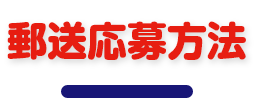 郵送応募方法